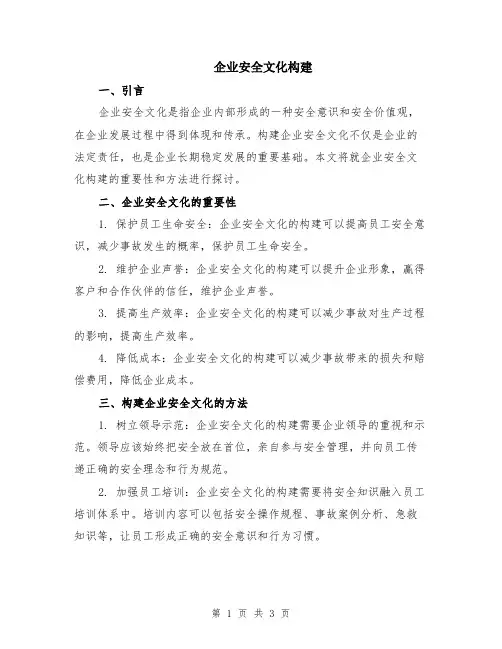 企业安全文化构建

一、引言

企业安全文化是指企业内部形成的一种安全意识和安全价值观，在企业发展过程中得到体现和传承。构建企业安全文化不仅是企业的法定责任，也是企业长期稳定发展的重要基础。本文将就企业安全文化构建的重要性和方法进行探讨。

二、企业安全文化的重要性

1. 保护员工生命安全：企业安全文化的构建可以提高员工安全意识，减少事故发生的概率，保护员工生命安全。

2. 维护企业声誉：企业安全文化的构建可以提升企业形象，赢得客户和合作伙伴的信任，维护企业声誉。

3. 提高生产效率：企业安全文化的构建可以减少事故对生产过程的影响，提高生产效率。

4. 降低成本：企业安全文化的构建可以减少事故带来的损失和赔偿费用，降低企业成本。

三、构建企业安全文化的方法

1. 树立领导示范：企业安全文化的构建需要企业领导的重视和示范。领导应该始终把安全放在首位，亲自参与安全管理，并向员工传递正确的安全理念和行为规范。

2. 加强员工培训：企业安全文化的构建需要将安全知识融入员工培训体系中。培训内容可以包括安全操作规程、事故案例分析、急救知识等，让员工形成正确的安全意识和行为习惯。

第 1 页 共 3 页